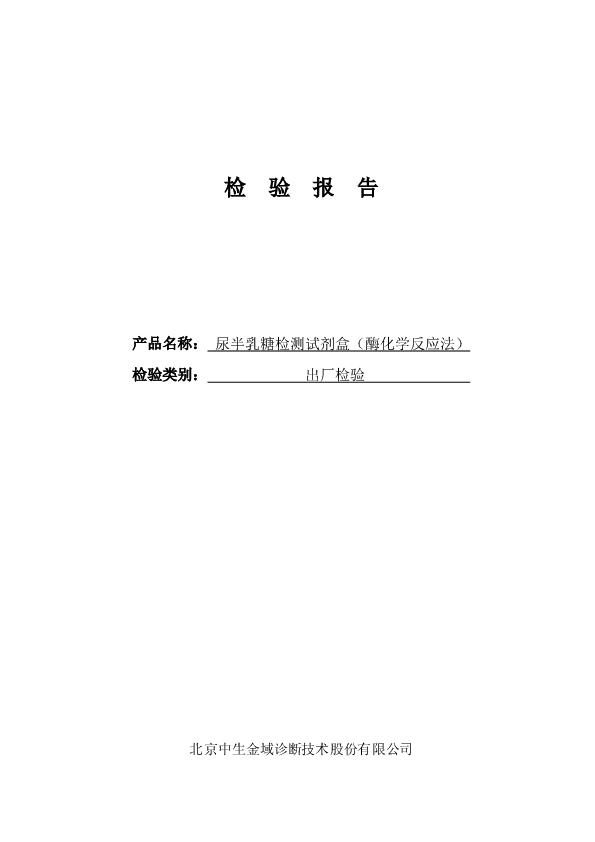 检 验 报 告

产品名称： 尿半乳糖检测试剂盒（酶化学反应法）

检验类别： 出厂检验

北京中生金域诊断技术股份有限公司